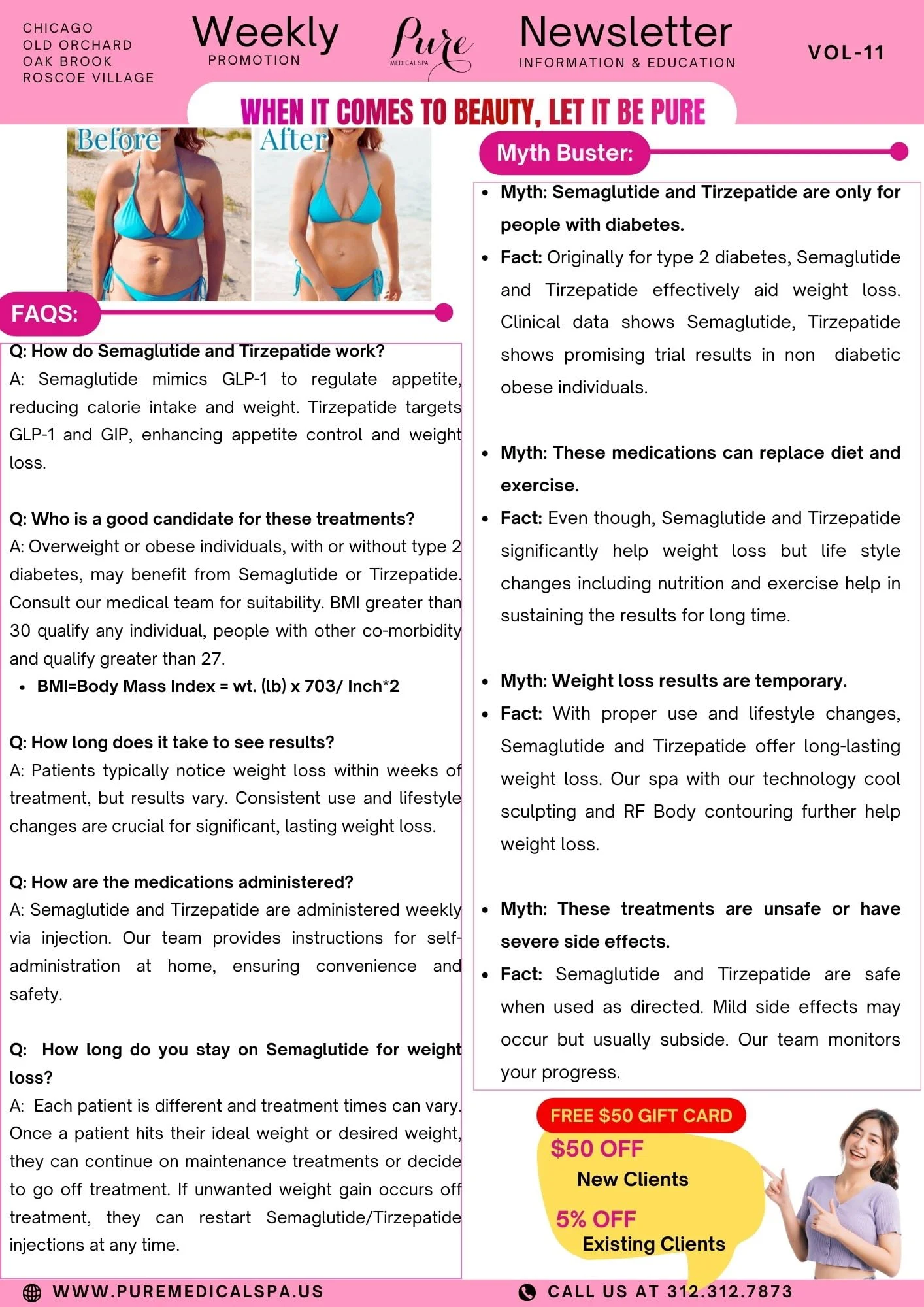 CHICAGO
OLD ORCHARD
OAK BROOK
ROSCOE VILLAGE

Weekly
PROMOTION

Pure
MEDICAL SPA

Newsletter
INFORMATION & EDUCATION

VOL-11

WHEN IT COMES TO BEAUTY, LET IT BE PURE

Before

After

FAQS:

Q: How do Semaglutide and Tirzepatide work?
A: Semaglutide mimics GLP-1 to regulate appetite, reducing calorie intake and weight. Tirzepatide targets GLP-1 and GIP, enhancing appetite control and weight loss.

Q: Who is a good candidate for these treatments?
A: Overweight or obese individuals, with or without type 2 diabetes, may benefit from Semaglutide or Tirzepatide. Consult our medical team for suitability. BMI greater than 30 qualify any individual, people with other co-morbidity and qualify greater than 27.
• BMI=Body Mass Index = wt. (lb) x 703/ Inch*2

Q: How long does it take to see results?
A: Patients typically notice weight loss within weeks of treatment, but results vary. Consistent use and lifestyle changes are crucial for significant, lasting weight loss.

Q: How are the medications administered?
A: Semaglutide and Tirzepatide are administered weekly via injection. Our team provides instructions for self-administration at home, ensuring convenience and safety.

Q: How long do you stay on Semaglutide for weight loss?
A: Each patient is different and treatment times can vary. Once a patient hits their ideal weight or desired weight, they can continue on maintenance treatments or decide to go off treatment. If unwanted weight gain occurs off treatment, they can restart Semaglutide/Tirzepatide injections at any time.

Myth Buster:

• Myth: Semaglutide and Tirzepatide are only for people with diabetes.
• Fact: Originally for type 2 diabetes, Semaglutide and Tirzepatide effectively aid weight loss. Clinical data shows Semaglutide, Tirzepatide shows promising trial results in non diabetic obese individuals.

• Myth: These medications can replace diet and exercise.
• Fact: Even though, Semaglutide and Tirzepatide significantly help weight loss but life style changes including nutrition and exercise help in sustaining the results for long time.

• Myth: Weight loss results are temporary.
• Fact: With proper use and lifestyle changes, Semaglutide and Tirzepatide offer long-lasting weight loss. Our spa with our technology cool sculpting and RF Body contouring further help weight loss.

• Myth: These treatments are unsafe or have severe side effects.
• Fact: Semaglutide and Tirzepatide are safe when used as directed. Mild side effects may occur but usually subside. Our team monitors your progress.

FREE $50 GIFT CARD
$50 OFF
New Clients
5% OFF
Existing Clients

WWW.PUREMEDICALSPA.US

CALL US AT 312.312.7873